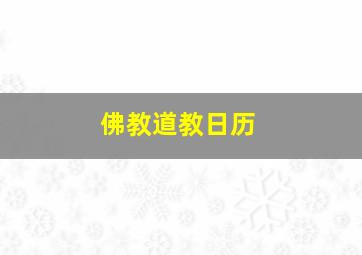 佛教道教日历